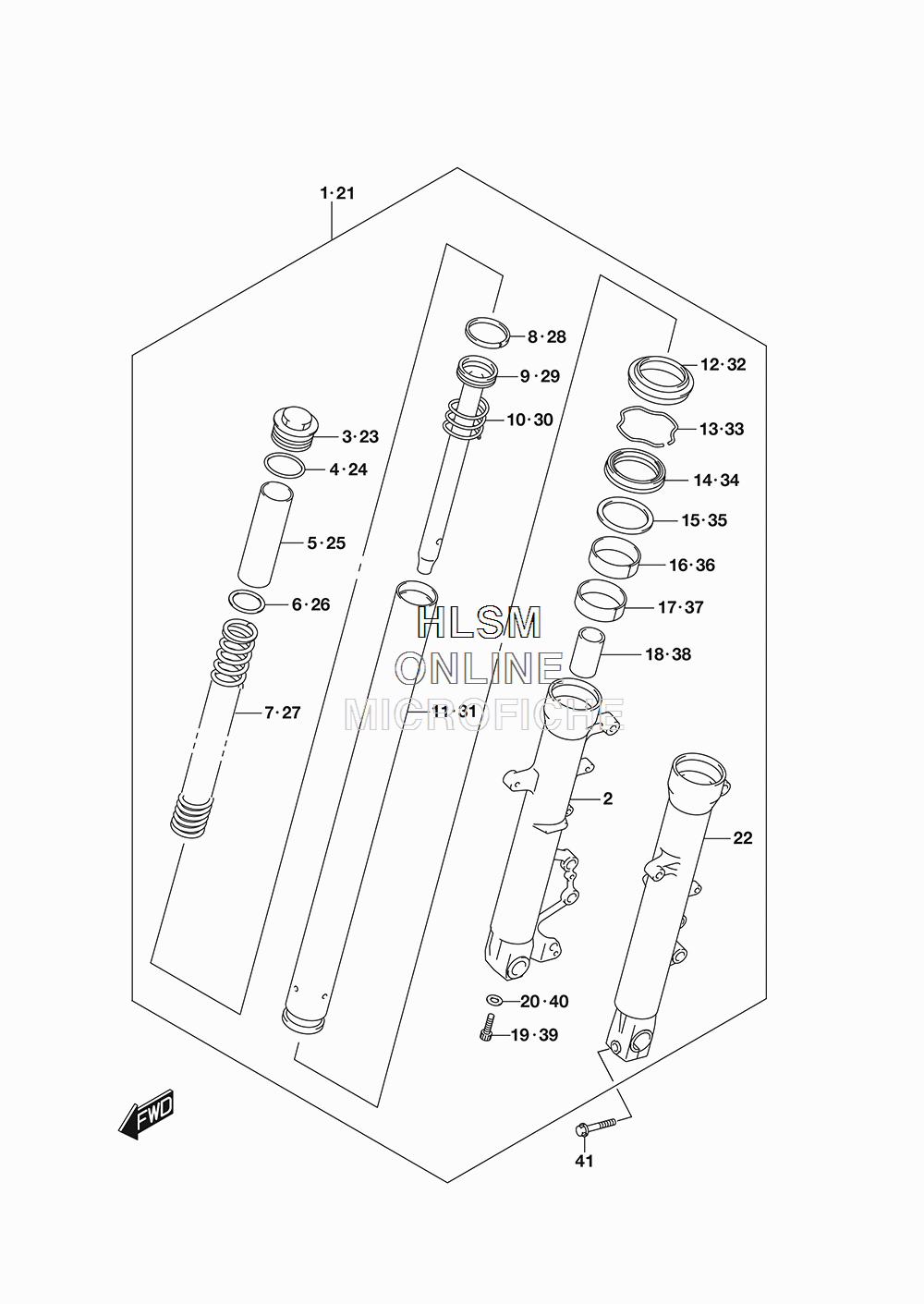 1·21

8·28

9·29

10·30

12·32

13·33

3·23

4·24

14·34

15·35

5·25

16·36

6·26

17·37

HLSM
ONLINE
MICROFICHE

18·38

7·27

11·31

2

22

20·40

19·39

FWD

41